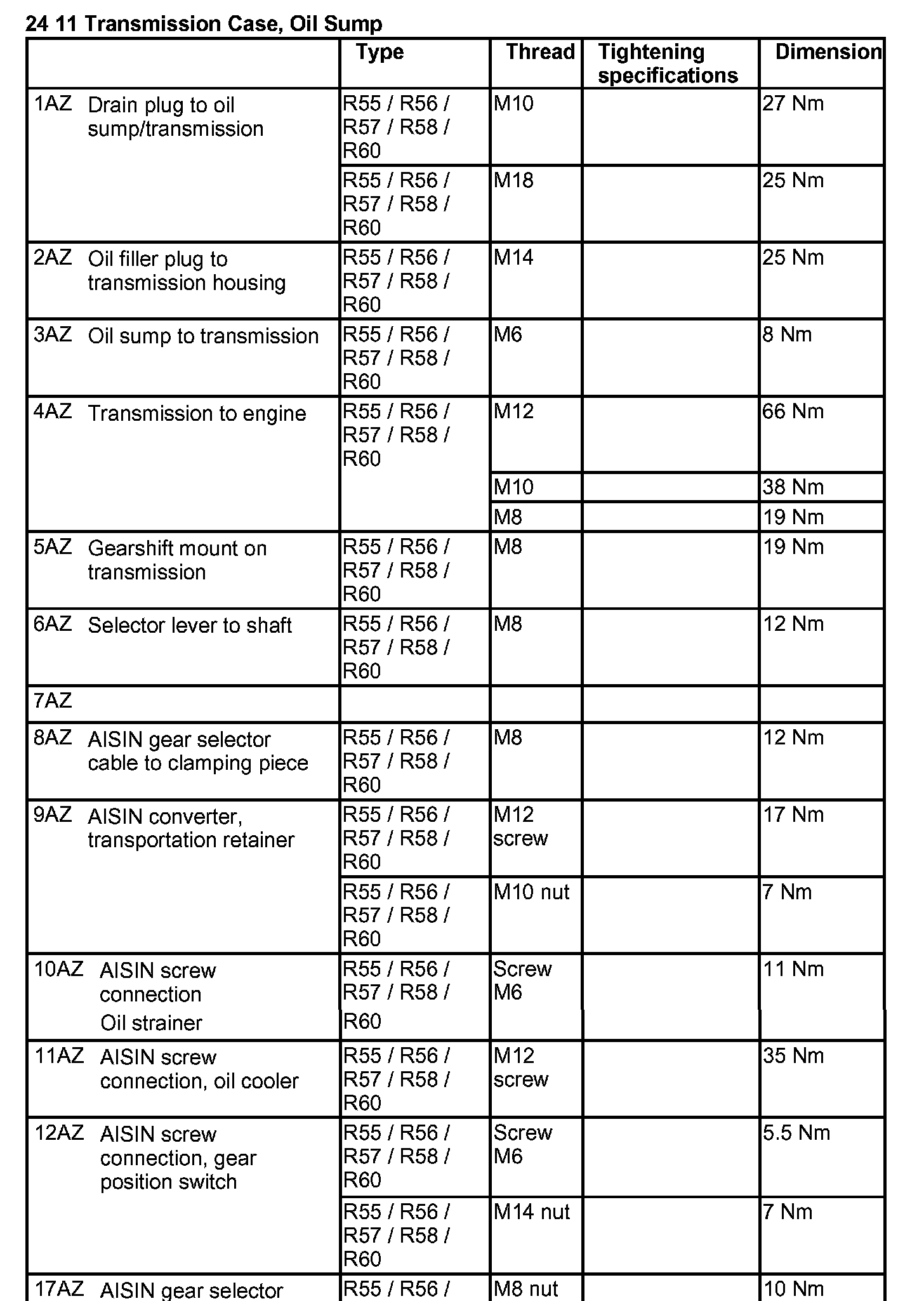 24 11 Transmission Case, Oil Sump

| | Type | Thread | Tightening specifications | Dimension |
|---|---|---|---|---|
| 1AZ Drain plug to oil sump/transmission | R55 / R56 / R57 / R58 / R60 | M10 | | 27 Nm |
| | R55 / R56 / R57 / R58 / R60 | M18 | | 25 Nm |
| 2AZ Oil filler plug to transmission housing | R55 / R56 / R57 / R58 / R60 | M14 | | 25 Nm |
| 3AZ Oil sump to transmission | R55 / R56 / R57 / R58 / R60 | M6 | | 8 Nm |
| 4AZ Transmission to engine | R55 / R56 / R57 / R58 / R60 | M12 | | 66 Nm |
| | | M10 | | 38 Nm |
| | | M8 | | 19 Nm |
| 5AZ Gearshift mount on transmission | R55 / R56 / R57 / R58 / R60 | M8 | | 19 Nm |
| 6AZ Selector lever to shaft | R55 / R56 / R57 / R58 / R60 | M8 | | 12 Nm |
| 7AZ | | | | |
| 8AZ AISIN gear selector cable to clamping piece | R55 / R56 / R57 / R58 / R60 | M8 | | 12 Nm |
| 9AZ AISIN converter, transportation retainer | R55 / R56 / R57 / R58 / R60 | M12 screw | | 17 Nm |
| | R55 / R56 / R57 / R58 / R60 | M10 nut | | 7 Nm |
| 10AZ AISIN screw connection Oil strainer | R55 / R56 / R57 / R58 / R60 | Screw M6 | | 11 Nm |
| 11AZ AISIN screw connection, oil cooler | R55 / R56 / R57 / R58 / R60 | M12 screw | | 35 Nm |
| 12AZ AISIN screw connection, gear position switch | R55 / R56 / R57 / R58 / R60 | Screw M6 | | 5.5 Nm |
| | R55 / R56 / R57 / R58 / R60 | M14 nut | | 7 Nm |
| 17AZ AISIN gear selector | R55 / R56 / | M8 nut | | 10 Nm |